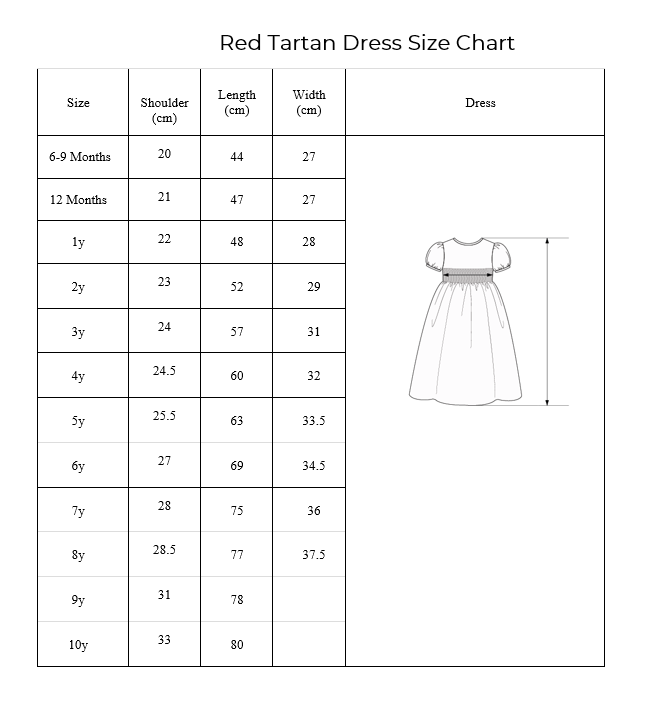 Red Tartan Dress Size Chart

| Size | Shoulder (cm) | Length (cm) | Width (cm) | Dress |
|---|---|---|---|---|
| 6-9 Months | 20 | 44 | 27 | |
| 12 Months | 21 | 47 | 27 | |
| 1y | 22 | 48 | 28 | |
| 2y | 23 | 52 | 29 | |
| 3y | 24 | 57 | 31 | |
| 4y | 24.5 | 60 | 32 | |
| 5y | 25.5 | 63 | 33.5 | |
| 6y | 27 | 69 | 34.5 | |
| 7y | 28 | 75 | 36 | |
| 8y | 28.5 | 77 | 37.5 | |
| 9y | 31 | 78 | | |
| 10y | 33 | 80 | | |